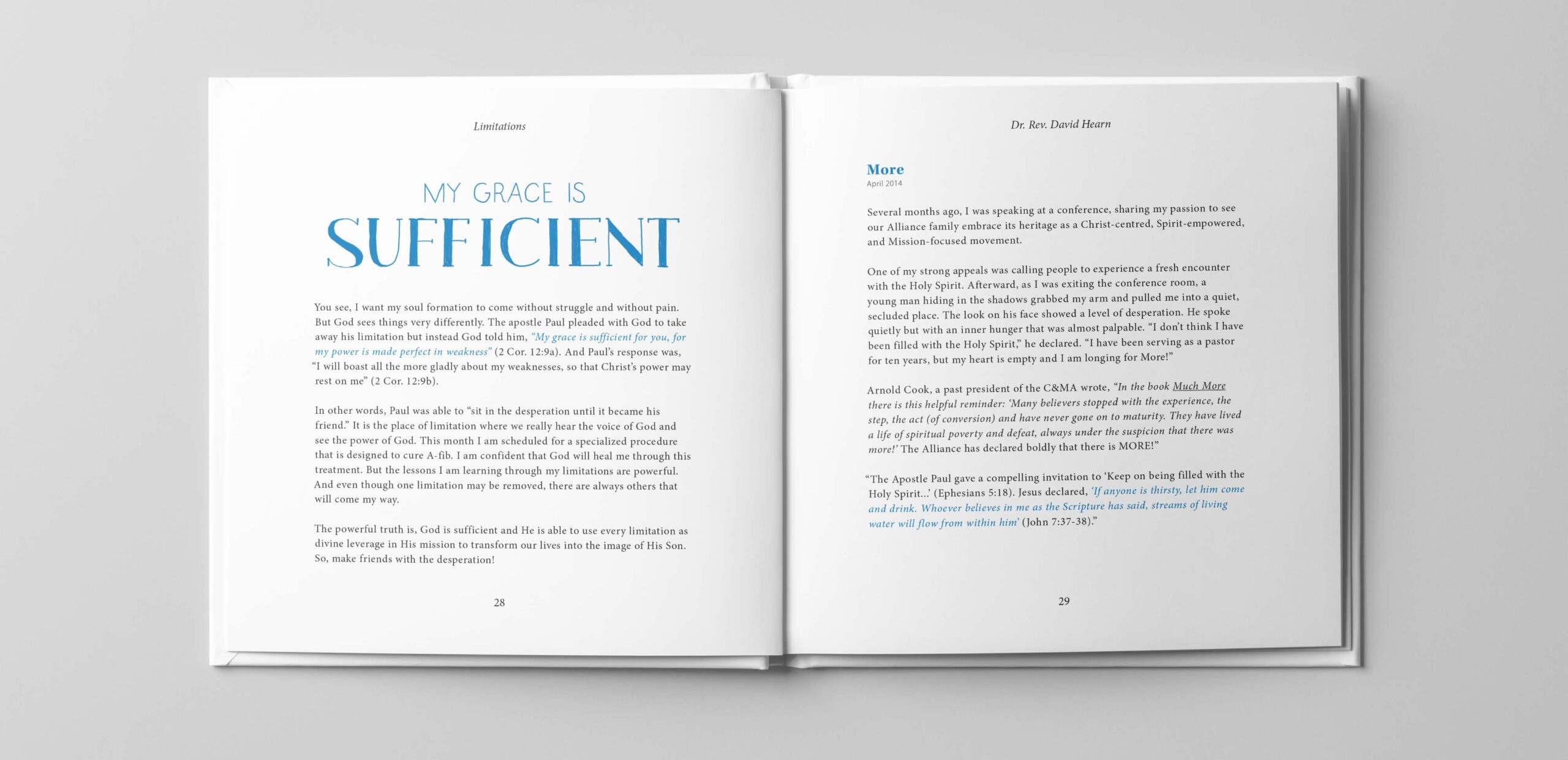 Limitations

MY GRACE IS
SUFFICIENT

You see, I want my soul formation to come without struggle and without pain. But God sees things very differently. The apostle Paul pleaded with God to take away his limitation but instead God told him, "My grace is sufficient for you, for my power is made perfect in weakness" (2 Cor. 12:9a). And Paul's response was, "I will boast all the more gladly about my weaknesses, so that Christ's power may rest on me" (2 Cor. 12:9b).

In other words, Paul was able to "sit in the desperation until it became his friend." It is the place of limitation where we really hear the voice of God and see the power of God. This month I am scheduled for a specialized procedure that is designed to cure A-fib. I am confident that God will heal me through this treatment. But the lessons I am learning through my limitations are powerful. And even though one limitation may be removed, there are always others that will come my way.

The powerful truth is, God is sufficient and He is able to use every limitation as divine leverage in His mission to transform our lives into the image of His Son. So, make friends with the desperation!

28

Dr. Rev. David Hearn

More
April 2014

Several months ago, I was speaking at a conference, sharing my passion to see our Alliance family embrace its heritage as a Christ-centred, Spirit-empowered, and Mission-focused movement.

One of my strong appeals was calling people to experience a fresh encounter with the Holy Spirit. Afterward, as I was exiting the conference room, a young man hiding in the shadows grabbed my arm and pulled me into a quiet, secluded place. The look on his face showed a level of desperation. He spoke quietly but with an inner hunger that was almost palpable. "I don't think I have been filled with the Holy Spirit," he declared. "I have been serving as a pastor for ten years, but my heart is empty and I am longing for More!"

Arnold Cook, a past president of the C&MA wrote, "In the book Much More there is this helpful reminder: 'Many believers stopped with the experience, the step, the act (of conversion) and have never gone on to maturity. They have lived a life of spiritual poverty and defeat, always under the suspicion that there was more!' The Alliance has declared boldly that there is MORE!"

"The Apostle Paul gave a compelling invitation to 'Keep on being filled with the Holy Spirit...' (Ephesians 5:18). Jesus declared, 'If anyone is thirsty, let him come and drink. Whoever believes in me as the Scripture has said, streams of living water will flow from within him' (John 7:37-38)."

29